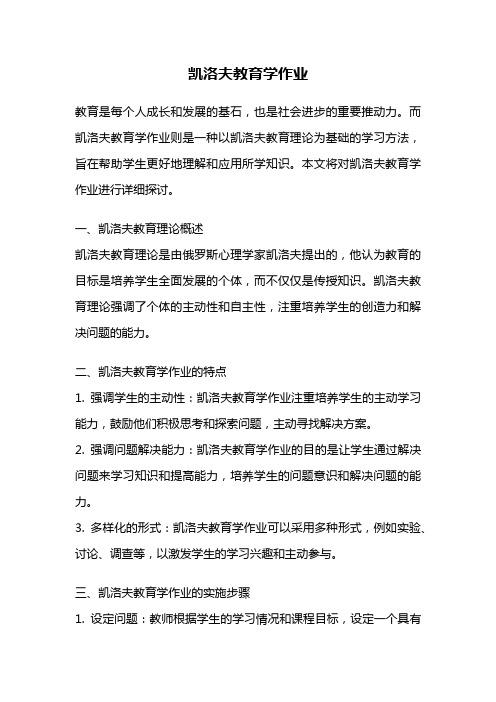 凯洛夫教育学作业

教育是每个人成长和发展的基石，也是社会进步的重要推动力。而凯洛夫教育学作业则是一种以凯洛夫教育理论为基础的学习方法，旨在帮助学生更好地理解和应用所学知识。本文将对凯洛夫教育学作业进行详细探讨。

一、凯洛夫教育理论概述
凯洛夫教育理论是由俄罗斯心理学家凯洛夫提出的，他认为教育的目标是培养学生全面发展的个体，而不仅仅是传授知识。凯洛夫教育理论强调了个体的主动性和自主性，注重培养学生的创造力和解决问题的能力。

二、凯洛夫教育学作业的特点
1. 强调学生的主动性：凯洛夫教育学作业注重培养学生的主动学习能力，鼓励他们积极思考和探索问题，主动寻找解决方案。
2. 强调问题解决能力：凯洛夫教育学作业的目的是让学生通过解决问题来学习知识和提高能力，培养学生的问题意识和解决问题的能力。
3. 多样化的形式：凯洛夫教育学作业可以采用多种形式，例如实验、讨论、调查等，以激发学生的学习兴趣和主动参与。

三、凯洛夫教育学作业的实施步骤
1. 设定问题：教师根据学生的学习情况和课程目标，设定一个具有